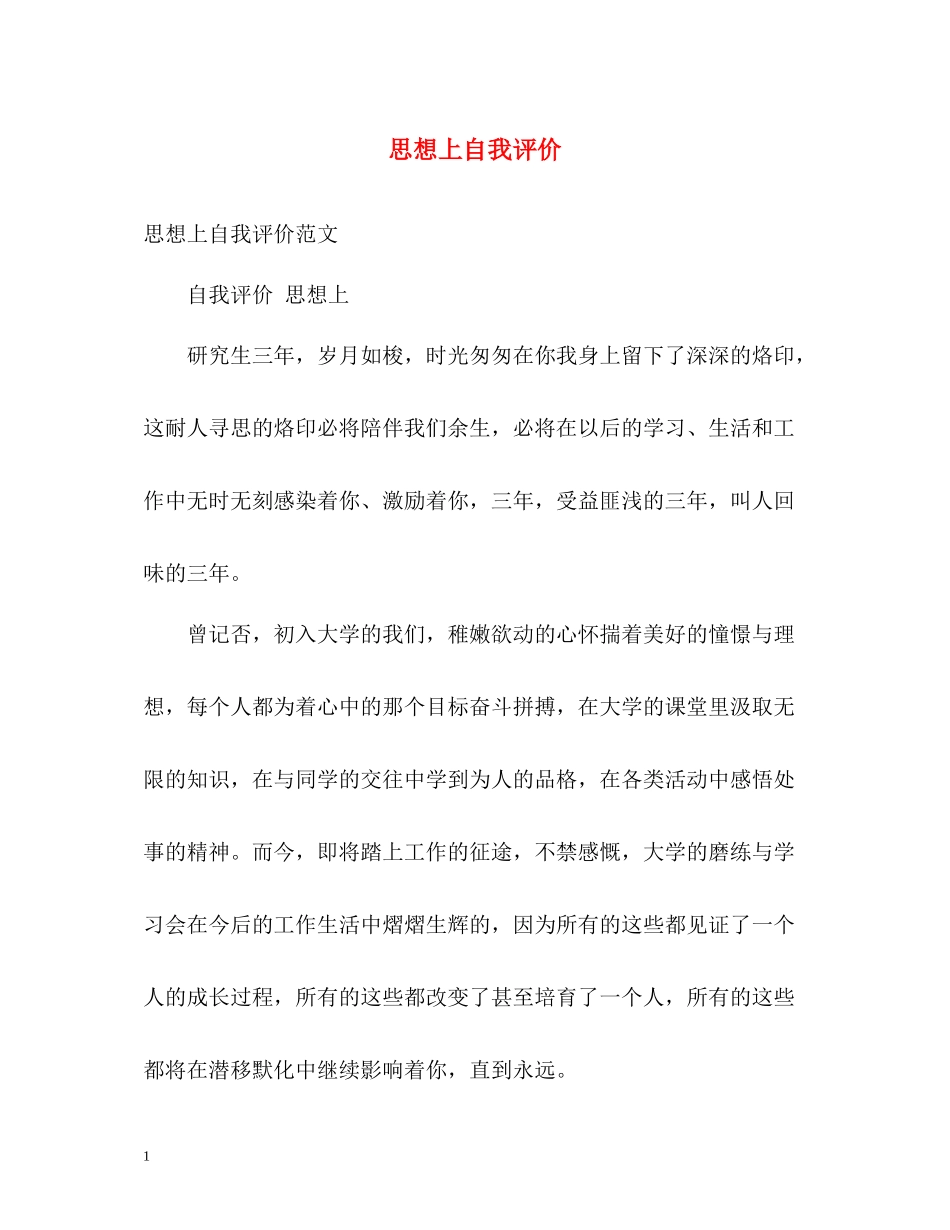 思想上自我评价

思想上自我评价范文

自我评价 思想上

研究生三年，岁月如梭，时光匆匆在你我身上留下了深深的烙印，这耐人寻思的烙印必将陪伴我们余生，必将在以后的学习、生活和工作中无时无刻感染着你、激励着你，三年，受益匪浅的三年，叫人回味的三年。

曾记否，初入大学的我们，稚嫩欲动的心怀揣着美好的憧憬与理想，每个人都为着心中的那个目标奋斗拼搏，在大学的课堂里汲取无限的知识，在与同学的交往中学到为人的品格，在各类活动中感悟处事的精神。而今，即将踏上工作的征途，不禁感慨，大学的磨练与学习会在今后的工作生活中熠熠生辉的，因为所有的这些都见证了一个人的成长过程，所有的这些都改变了甚至培育了一个人，所有的这些都将在潜移默化中继续影响着你，直到永远。

1